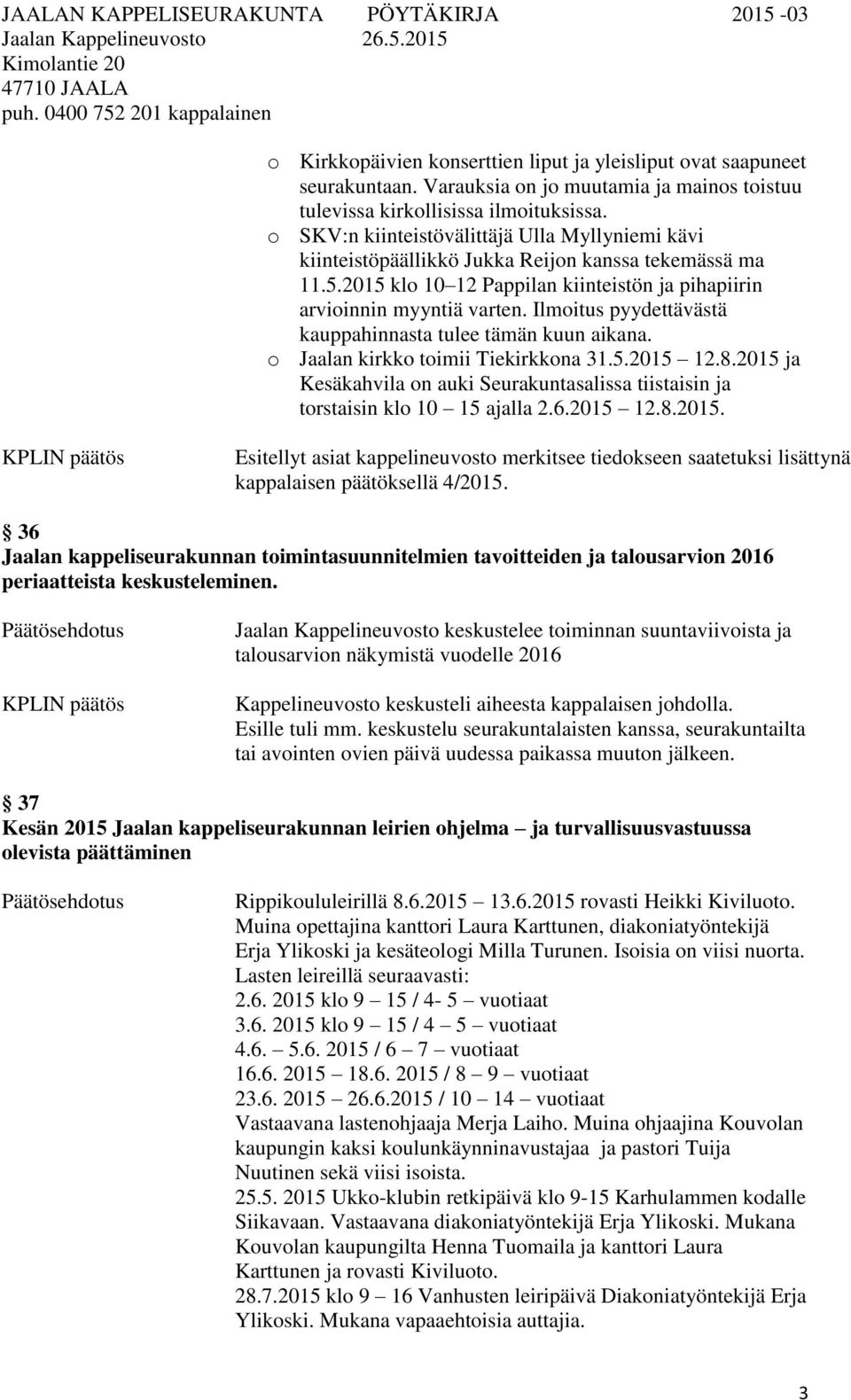 JAALAN KAPPELISEURAKUNTA PÖYTÄKIRJA 2015 -03
Jaalan Kappelineuvosto 26.5.2015
Kimolantie 20
47710 JAALA
puh. 0400 752 201 kappalainen

o Kirkkopäivien konserttien liput ja yleisliput ovat saapuneet seurakuntaan. Varauksia on jo muutamia ja mainos toistuu tulevissa kirkollisissa ilmoituksissa.
o SKV:n kiinteistövälittäjä Ulla Myllyniemi kävi kiinteistöpäällikkö Jukka Reijon kanssa tekemässä ma 11.5.2015 klo 10 12 Pappilan kiinteistön ja pihapiirin arvioinnin myyntiä varten. Ilmoitus pyydettävästä kauppahinnasta tulee tämän kuun aikana.
o Jaalan kirkko toimii Tiekirkkona 31.5.2015 12.8.2015 ja Kesäkahvila on auki Seurakuntasalissa tiistaisin ja torstaisin klo 10 15 ajalla 2.6.2015 12.8.2015.

KPLIN päätös
Esitellyt asiat kappelineuvosto merkitsee tiedokseen saatetuksi lisättynä kappalaisen päätöksellä 4/2015.

36
Jaalan kappeliseurakunnan toimintasuunnitelmien tavoitteiden ja talousarvion 2016 periaatteista keskusteleminen.

Päätösehdotus
Jaalan Kappelineuvosto keskustelee toiminnan suuntaviivoista ja talousarvion näkymistä vuodelle 2016

KPLIN päätös
Kappelineuvosto keskusteli aiheesta kappalaisen johdolla. Esille tuli mm. keskustelu seurakuntalaisten kanssa, seurakuntailta tai avointen ovien päivä uudessa paikassa muuton jälkeen.

37
Kesän 2015 Jaalan kappeliseurakunnan leirien ohjelma ja turvallisuusvastuussa olevista päättäminen

Päätösehdotus
Rippikoululeirillä 8.6.2015 13.6.2015 rovasti Heikki Kiviluoto. Muina opettajina kanttori Laura Karttunen, diakoniatyöntekijä Erja Ylikoski ja kesäteologi Milla Turunen. Isoisia on viisi nuorta.
Lasten leireillä seuraavasti:
2.6. 2015 klo 9 15 / 4- 5 vuotiaat
3.6. 2015 klo 9 15 / 4 5 vuotiaat
4.6. 5.6. 2015 / 6 7 vuotiaat
16.6. 2015 18.6. 2015 / 8 9 vuotiaat
23.6. 2015 26.6.2015 / 10 14 vuotiaat
Vastaavana lastenohjaaja Merja Laiho. Muina ohjaajina Kouvolan kaupungin kaksi koulunkäynninavustajaa ja pastori Tuija Nuutinen sekä viisi isoista.
25.5. 2015 Ukko-klubin retkipäivä klo 9-15 Karhulammen kodalle Siikavaan. Vastaavana diakoniatyöntekijä Erja Ylikoski. Mukana Kouvolan kaupungilta Henna Tuomaila ja kanttori Laura Karttunen ja rovasti Kiviluoto.
28.7.2015 klo 9 16 Vanhusten leiripäivä Diakoniatyöntekijä Erja Ylikoski. Mukana vapaaehtoisia auttajia.

3